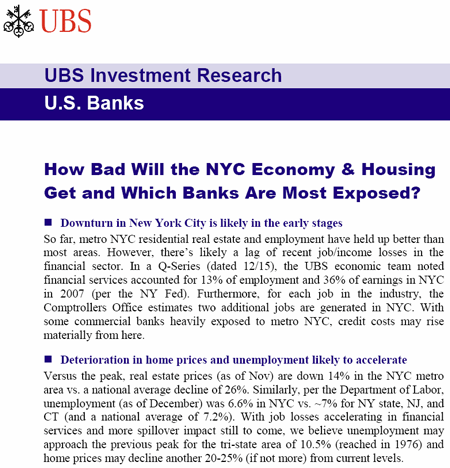 UBS

UBS Investment Research

U.S. Banks

How Bad Will the NYC Economy & Housing Get and Which Banks Are Most Exposed?

■ Downturn in New York City is likely in the early stages

So far, metro NYC residential real estate and employment have held up better than most areas. However, there's likely a lag of recent job/income losses in the financial sector. In a Q-Series (dated 12/15), the UBS economic team noted financial services accounted for 13% of employment and 36% of earnings in NYC in 2007 (per the NY Fed). Furthermore, for each job in the industry, the Comptrollers Office estimates two additional jobs are generated in NYC. With some commercial banks heavily exposed to metro NYC, credit costs may rise materially from here.

■ Deterioration in home prices and unemployment likely to accelerate

Versus the peak, real estate prices (as of Nov) are down 14% in the NYC metro area vs. a national average decline of 26%. Similarly, per the Department of Labor, unemployment (as of December) was 6.6% in NYC vs. ~7% for NY state, NJ, and CT (and a national average of 7.2%). With job losses accelerating in financial services and more spillover impact still to come, we believe unemployment may approach the previous peak for the tri-state area of 10.5% (reached in 1976) and home prices may decline another 20-25% (if not more) from current levels.